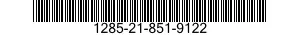 1285-21-851-9122